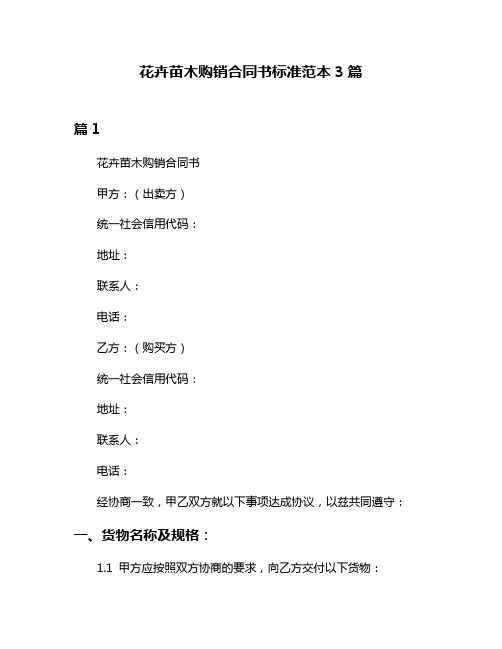 花卉苗木购销合同书标准范本 3 篇

篇 1

花卉苗木购销合同书

甲方：（出卖方）

统一社会信用代码：

地址：

联系人：

电话：

乙方：（购买方）

统一社会信用代码：

地址：

联系人：

电话：

经协商一致，甲乙双方就以下事项达成协议，以兹共同遵守：

一、货物名称及规格：

1.1 甲方应按照双方协商的要求，向乙方交付以下货物：